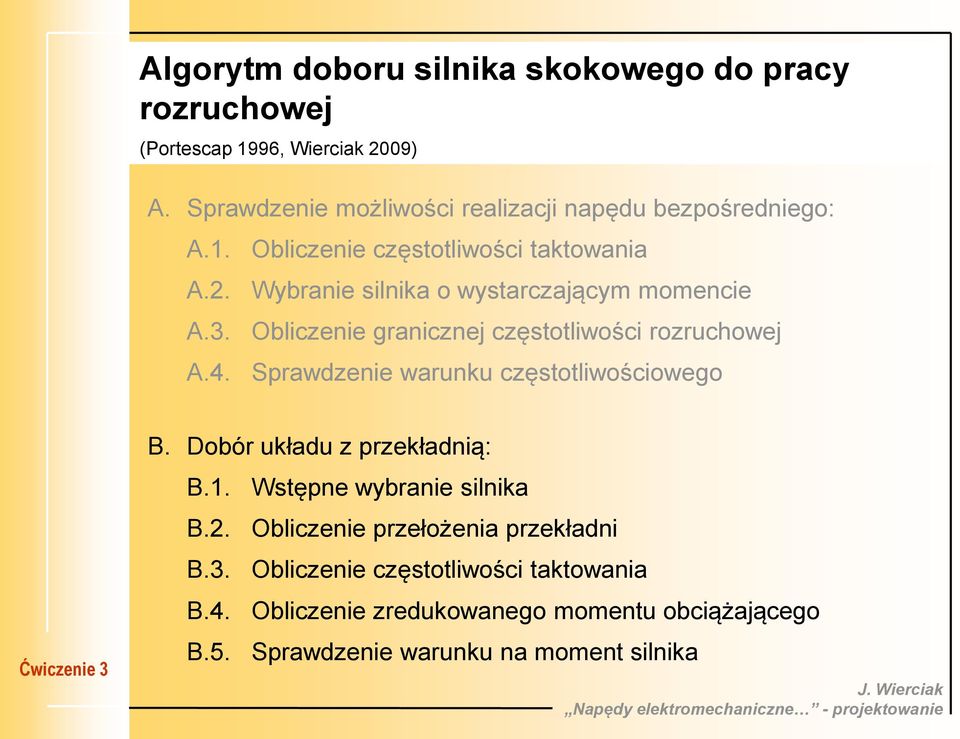 Algorytm doboru silnika skokowego do pracy rozruchowej

(Portescap 1996, Wierciak 2009)

A. Sprawdzenie możliwości realizacji napędu bezpośredniego:

A.1. Obliczenie częstotliwości taktowania

A.2. Wybranie silnika o wystarczającym momencie

A.3. Obliczenie granicznej częstotliwości rozruchowej

A.4. Sprawdzenie warunku częstotliwościowego

B. Dobór układu z przekładnią:

B.1. Wstępne wybranie silnika

B.2. Obliczenie przełożenia przekładni

B.3. Obliczenie częstotliwości taktowania

B.4. Obliczenie zredukowanego momentu obciążającego

B.5. Sprawdzenie warunku na moment silnika

Ćwiczenie 3

J. Wierciak
„Napędy elektromechaniczne…” - projektowanie